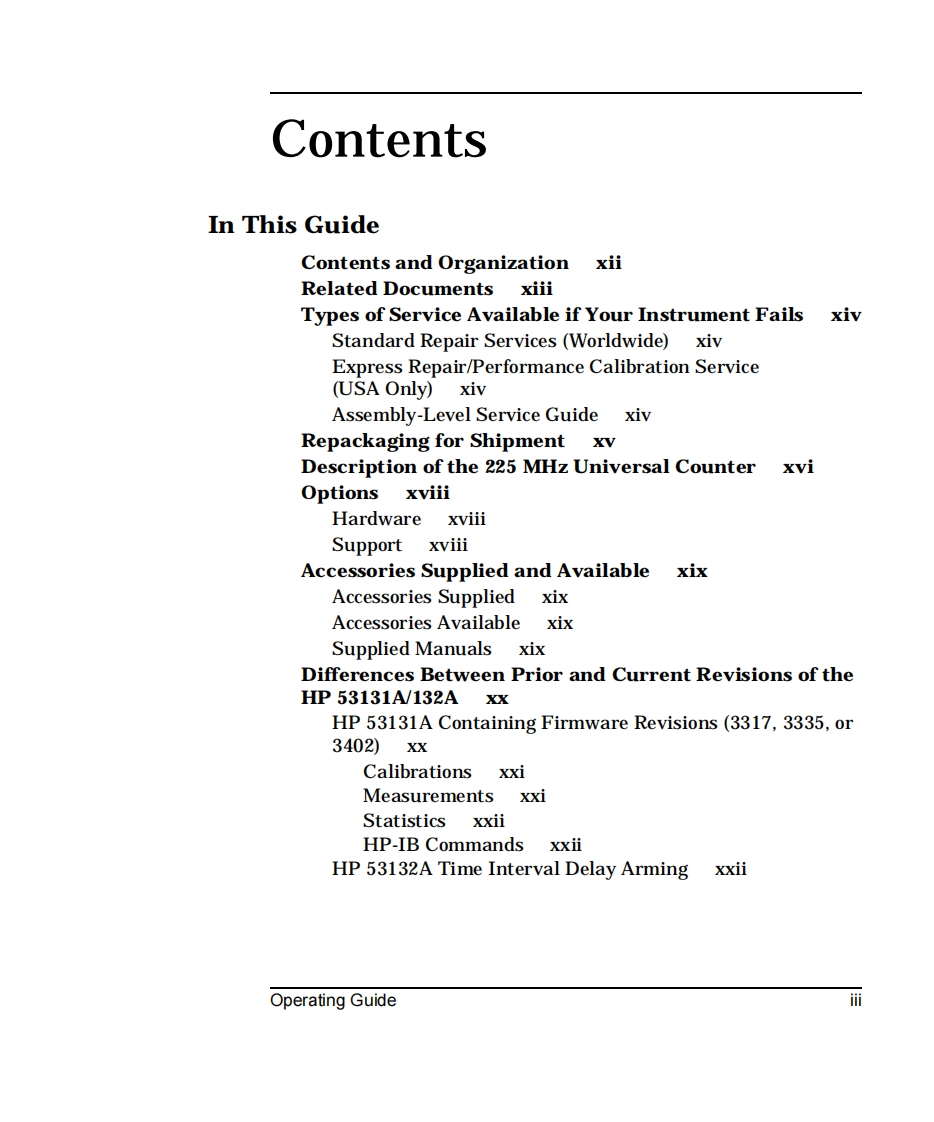 Contents

In This Guide

Contents and Organization xii
Related Documents xiii
Types of Service Available if Your Instrument Fails xiv
Standard Repair Services (Worldwide) xiv
Express Repair/Performance Calibration Service (USA Only) xiv
Assembly-Level Service Guide xiv
Repackaging for Shipment xv
Description of the 225 MHz Universal Counter xvi
Options xviii
Hardware xviii
Support xviii
Accessories Supplied and Available xix
Accessories Supplied xix
Accessories Available xix
Supplied Manuals xix
Differences Between Prior and Current Revisions of the HP 53131A/132A xx
HP 53131A Containing Firmware Revisions (3317, 3335, or 3402) xx
Calibrations xxi
Measurements xxi
Statistics xxii
HP-IB Commands xxii
HP 53132A Time Interval Delay Arming xxii

Operating Guide iii